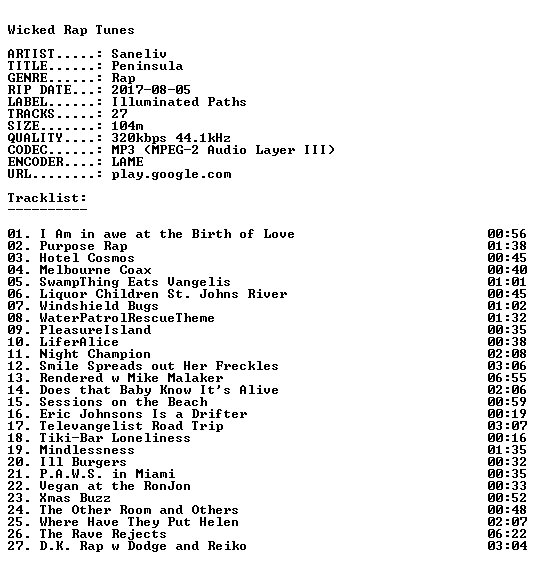 Wicked Rap Tunes

ARTIST.....: Saneliv
TITLE......: Peninsula
GENRE......: Rap
RIP DATE...: 2017-08-05
LABEL......: Illuminated Paths
TRACKS.....: 27
SIZE.......: 104m
QUALITY....: 320kbps 44.1kHz
CODEC......: MP3 (MPEG-2 Audio Layer III)
ENCODER....: LAME
URL........: play.google.com

Tracklist:
----------

01. I Am in awe at the Birth of Love 00:56
02. Purpose Rap 01:38
03. Hotel Cosmos 00:45
04. Melbourne Coax 00:40
05. SwampThing Eats Vangelis 01:01
06. Liquor Children St. Johns River 00:45
07. Windshield Bugs 01:02
08. WaterPatrolRescueTheme 01:32
09. PleasureIsland 00:35
10. LiferAlice 00:38
11. Night Champion 02:08
12. Smile Spreads out Her Freckles 03:06
13. Rendered w Mike Malaker 06:55
14. Does that Baby Know It's Alive 02:06
15. Sessions on the Beach 00:59
16. Eric Johnsons Is a Drifter 00:19
17. Televangelist Road Trip 03:07
18. Tiki-Bar Loneliness 00:16
19. Mindlessness 01:35
20. Ill Burgers 00:32
21. P.A.W.S. in Miami 00:35
22. Vegan at the RonJon 00:33
23. Xmas Buzz 00:52
24. The Other Room and Others 00:48
25. Where Have They Put Helen 02:07
26. The Rave Rejects 06:22
27. D.K. Rap w Dodge and Reiko 03:04